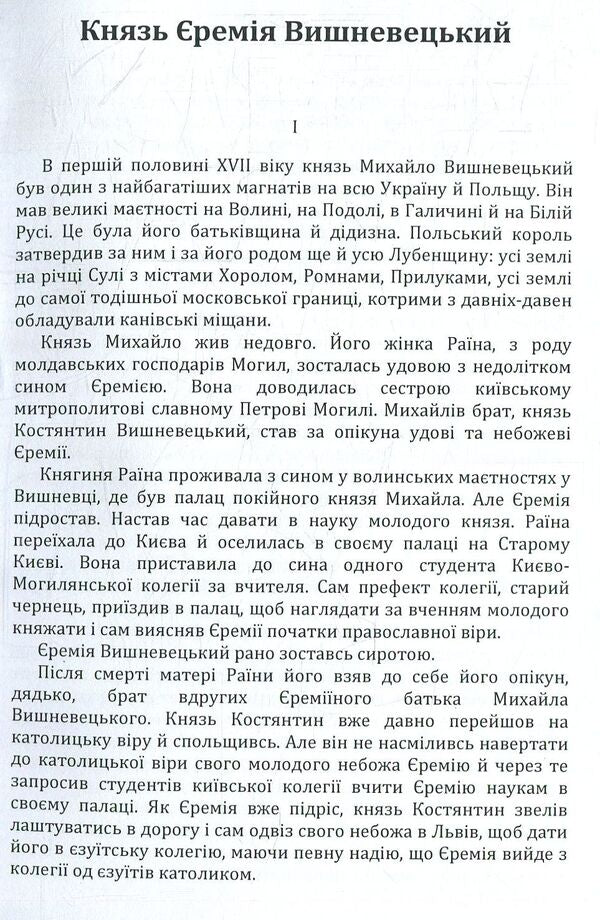 Князь Єремія Вишневецький

I

В першій половині XVII віку князь Михайло Вишневецький був один з найбагатіших магнатів на всю Україну й Польщу. Він мав великі маєтності на Волині, на Подолі, в Галичині й на Білій Русі. Це була його батьківщина й дідизна. Польський король затвердив за ним і за його родом ще й усю Лубенщину: усі землі на річці Сулі з містами Хоролом, Ромнами, Прилуками, усі землі до самої тодішньої московської границі, котрими з давніх-давен обладували канівські міщани.

Князь Михайло жив недовго. Його жінка Раїна, з роду молдавських господарів Могил, зосталась удовою з недолітком сином Єремією. Вона доводилась сестрою київському митрополитові славному Петрові Могилі. Михайлів брат, князь Костянтин Вишневецький, став за опікуна удові та небожеві Єремії.

Княгиня Раїна проживала з сином у волинських маєтностях у Вишневці, де був палац покійного князя Михайла. Але Єремія підростав. Настав час давати в науку молодого князя. Раїна переїхала до Києва й оселилась в своєму палаці на Старому Києві. Вона приставила до сина одного студента Києво-Могилянської колегії за вчителя. Сам префект колегії, старий чернець, приїздив в палац, щоб наглядати за вченням молодого княжати і сам виясняв Єремії початки православної віри.

Єремія Вишневецький рано зоставсь сиротою.

Після смерті матері Раїни його взяв до себе його опікун, дядько, брат вдругих Єреміїного батька Михайла Вишневецького. Князь Костянтин вже давно перейшов на католицьку віру й спольщивсь. Але він не насміливсь навертати до католицької віри свого молодого небожа Єремію й через те запросив студентів київської колегії вчити Єремію наукам в своєму палаці. Як Єремія вже підріс, князь Костянтин звелів лаштуватись в дорогу і сам одвіз свого небожа в Львів, щоб дати його в єзуїтську колегію, маючи певну надію, що Єремія вийде з колегії од єзуїтів католиком.